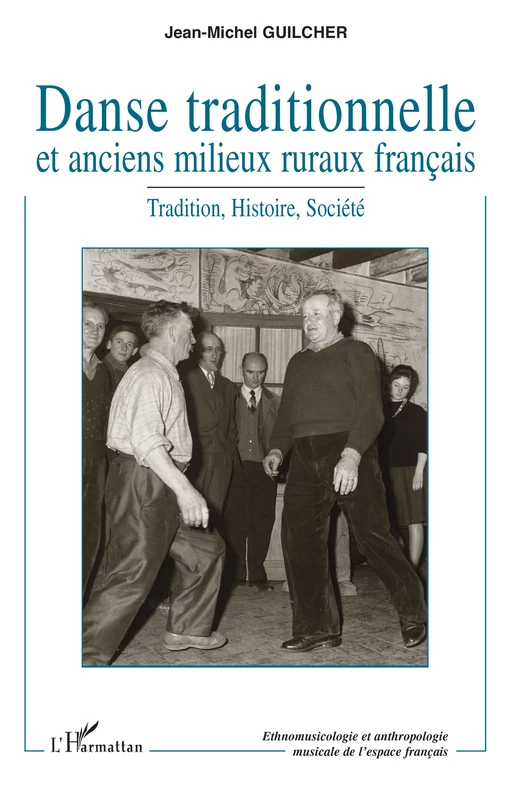 Jean-Michel GUILCHER

Danse traditionnelle
et anciens milieux ruraux français

Tradition, Histoire, Société

L'Harmattan

Ethnomusicologie et anthropologie musicale de l'espace français